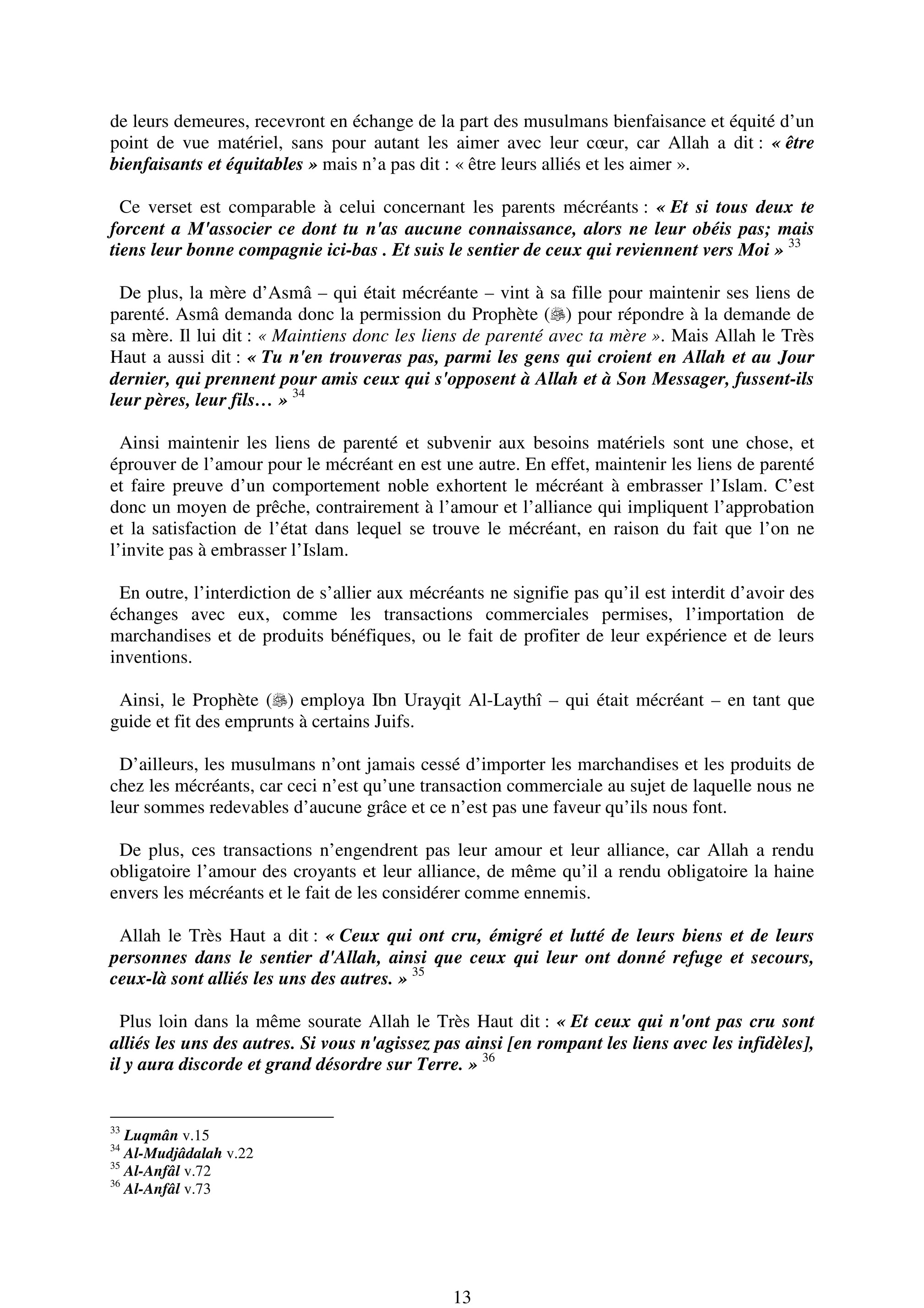 de leurs demeures, recevront en échange de la part des musulmans bienfaisance et équité d'un point de vue matériel, sans pour autant les aimer avec leur cœur, car Allah a dit : « être bienfaisants et équitables » mais n'a pas dit : « être leurs alliés et les aimer ».

Ce verset est comparable à celui concernant les parents mécréants : « Et si tous deux te forcent a M'associer ce dont tu n'as aucune connaissance, alors ne leur obéis pas; mais tiens leur bonne compagnie ici-bas . Et suis le sentier de ceux qui reviennent vers Moi » $^{33}$

De plus, la mère d'Asmâ – qui était mécréante – vint à sa fille pour maintenir ses liens de parenté. Asmâ demanda donc la permission du Prophète (ﷺ) pour répondre à la demande de sa mère. Il lui dit : « Maintiens donc les liens de parenté avec ta mère ». Mais Allah le Très Haut a aussi dit : « Tu n'en trouveras pas, parmi les gens qui croient en Allah et au Jour dernier, qui prennent pour amis ceux qui s'opposent à Allah et à Son Messager, fussent-ils leur pères, leur fils… » $^{34}$

Ainsi maintenir les liens de parenté et subvenir aux besoins matériels sont une chose, et éprouver de l'amour pour le mécréant en est une autre. En effet, maintenir les liens de parenté et faire preuve d'un comportement noble exhortent le mécréant à embrasser l'Islam. C'est donc un moyen de prêche, contrairement à l'amour et l'alliance qui impliquent l'approbation et la satisfaction de l'état dans lequel se trouve le mécréant, en raison du fait que l'on ne l'invite pas à embrasser l'Islam.

En outre, l'interdiction de s'allier aux mécréants ne signifie pas qu'il est interdit d'avoir des échanges avec eux, comme les transactions commerciales permises, l'importation de marchandises et de produits bénéfiques, ou le fait de profiter de leur expérience et de leurs inventions.

Ainsi, le Prophète (ﷺ) employa Ibn Urayqit Al-Laythî – qui était mécréant – en tant que guide et fit des emprunts à certains Juifs.

D'ailleurs, les musulmans n'ont jamais cessé d'importer les marchandises et les produits de chez les mécréants, car ceci n'est qu'une transaction commerciale au sujet de laquelle nous ne leur sommes redevables d'aucune grâce et ce n'est pas une faveur qu'ils nous font.

De plus, ces transactions n'engendrent pas leur amour et leur alliance, car Allah a rendu obligatoire l'amour des croyants et leur alliance, de même qu'il a rendu obligatoire la haine envers les mécréants et le fait de les considérer comme ennemis.

Allah le Très Haut a dit : « Ceux qui ont cru, émigré et lutté de leurs biens et de leurs personnes dans le sentier d'Allah, ainsi que ceux qui leur ont donné refuge et secours, ceux-là sont alliés les uns des autres. » $^{35}$

Plus loin dans la même sourate Allah le Très Haut dit : « Et ceux qui n'ont pas cru sont alliés les uns des autres. Si vous n'agissez pas ainsi [en rompant les liens avec les infidèles], il y aura discorde et grand désordre sur Terre. » $^{36}$

$^{33}$ Luqmân v.15
$^{34}$ Al-Mudjâdalah v.22
$^{35}$ Al-Anfâl v.72
$^{36}$ Al-Anfâl v.73

13